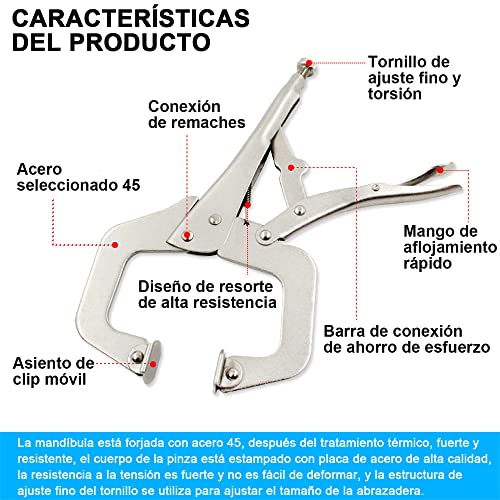 CARACTERÍSTICAS DEL PRODUCTO

Tornillo de ajuste fino y torsión

Conexión de remaches

Acero seleccionado 45

Mango de aflojamiento rápido

Diseño de resorte de alta resistencia

Barra de conexión de ahorro de esfuerzo

Asiento de clip móvil

La mandíbula está forjada con acero 45, después del tratamiento térmico, fuerte y resistente, el cuerpo de la pinza está estampado con placa de acero de alta calidad, la resistencia a la tensión es fuerte y no es fácil de deformar, y la estructura de ajuste fino del tornillo se utiliza para ajustar el tamaño de la abrazadera.